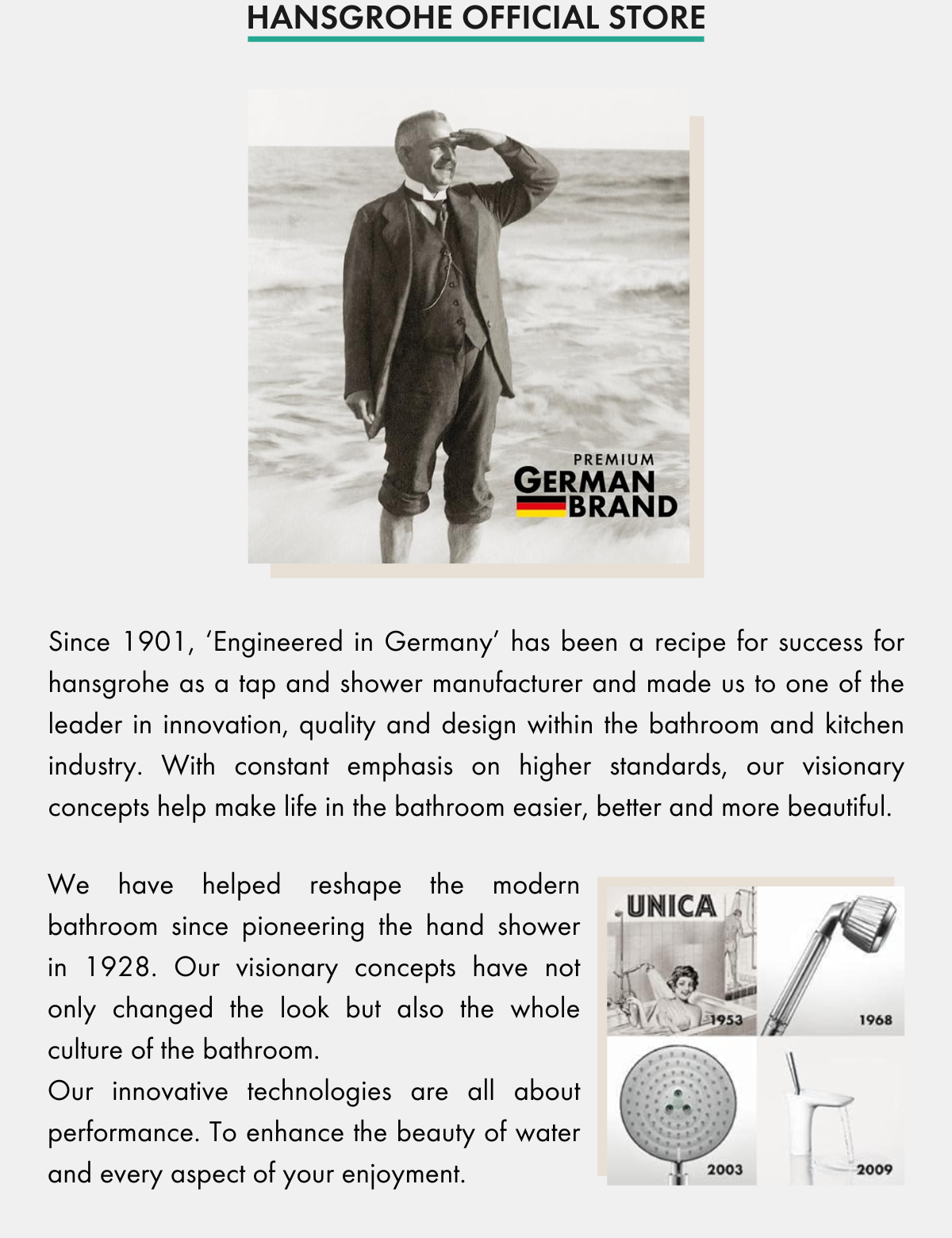 HANSGROHE OFFICIAL STORE

PREMIUM
GERMAN
BRAND

Since 1901, ‘Engineered in Germany’ has been a recipe for success for hansgrohe as a tap and shower manufacturer and made us to one of the leader in innovation, quality and design within the bathroom and kitchen industry. With constant emphasis on higher standards, our visionary concepts help make life in the bathroom easier, better and more beautiful.

We have helped reshape the modern bathroom since pioneering the hand shower in 1928. Our visionary concepts have not only changed the look but also the whole culture of the bathroom.
Our innovative technologies are all about performance. To enhance the beauty of water and every aspect of your enjoyment.

UNICA
1953
1968
2003
2009